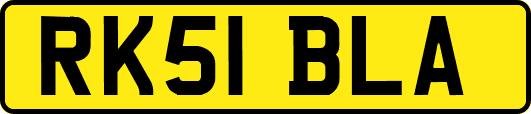 RK51 BLA